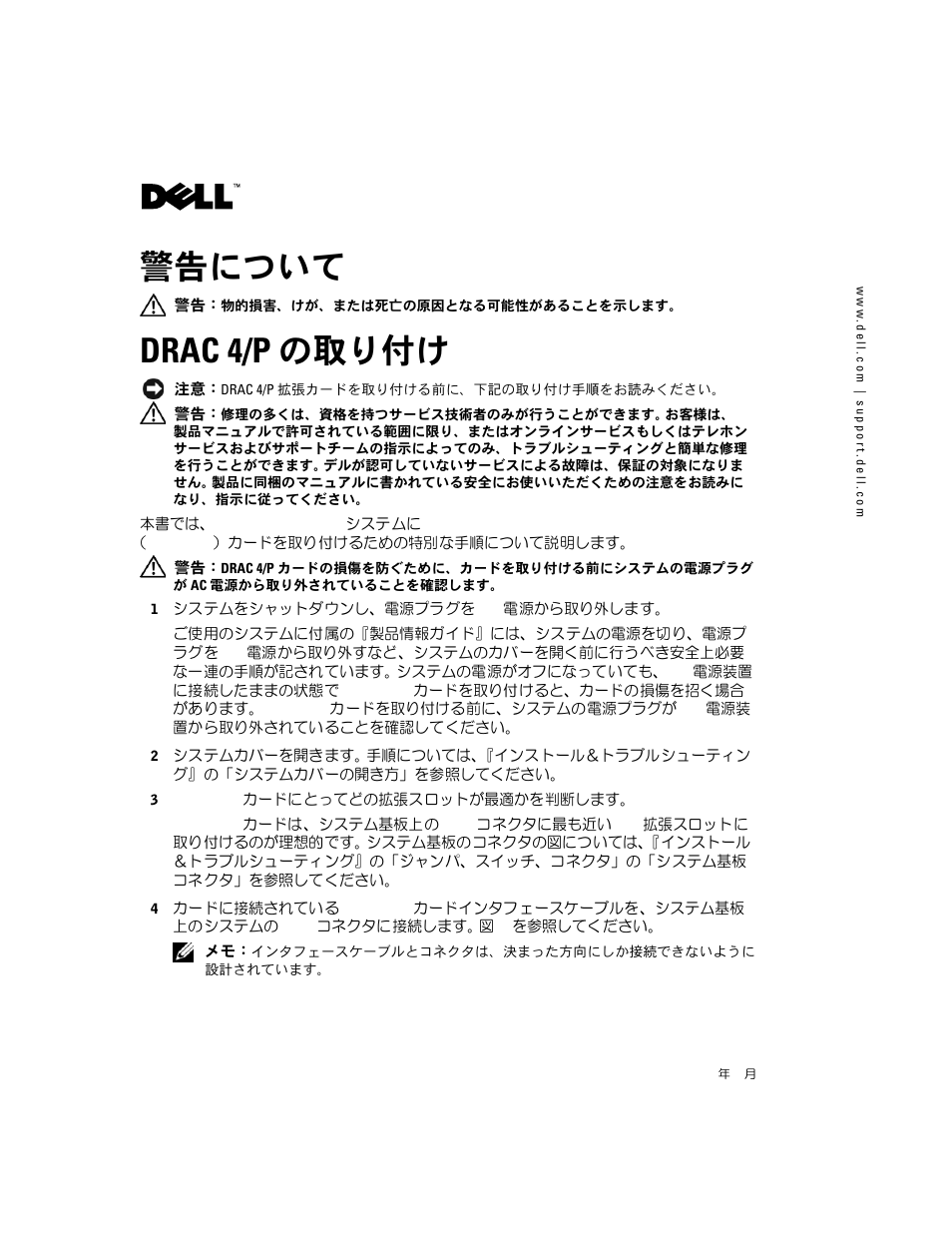 DELL™

警告について

警告：物的損害、けが、または死亡の原因となる可能性があることを示します。

DRAC 4/P の取り付け

注意：DRAC 4/P 拡張カードを取り付ける前に、下記の取り付け手順をお読みください。

警告：修理の多くは、資格を持つサービス技術者のみが行うことができます。お客様は、製品マニュアルで許可されている範囲に限り、またはオンラインサービスもしくはテレホンサービスおよびサポートチームの指示によってのみ、トラブルシューティングと簡単な修理を行うことができます。デルが認可していないサービスによる故障は、保証の対象になりません。製品に同梱のマニュアルに書かれている安全にお使いいただくための注意をお読みになり、指示に従ってください。

本書では、 システムに
( ) カードを取り付けるための特別な手順について説明します。

警告：DRAC 4/P カードの損傷を防ぐために、カードを取り付ける前にシステムの電源プラグが AC 電源から取り外されていることを確認します。

1 システムをシャットダウンし、電源プラグを 電源から取り外します。

ご使用のシステムに付属の『製品情報ガイド』には、システムの電源を切り、電源プラグを 電源から取り外すなど、システムのカバーを開く前に行うべき安全上必要な一連の手順が記されています。システムの電源がオフになっていても、 電源装置に接続したままの状態で カードを取り付けると、カードの損傷を招く場合があります。 カードを取り付ける前に、システムの電源プラグが 電源装置から取り外されていることを確認してください。

2 システムカバーを開きます。手順については、『インストール＆トラブルシューティング』の「システムカバーの開き方」を参照してください。

3 カードにとってどの拡張スロットが最適かを判断します。

カードは、システム基板上の コネクタに最も近い 拡張スロットに取り付けるのが理想的です。システム基板のコネクタの図については、『インストール＆トラブルシューティング』の「ジャンパ、スイッチ、コネクタ」の「システム基板コネクタ」を参照してください。

4 カードに接続されている カードインタフェースケーブルを、システム基板上のシステムの コネクタに接続します。図 を参照してください。

メモ：インタフェースケーブルとコネクタは、決まった方向にしか接続できないように設計されています。

年 月

www.dell.com | support.dell.com